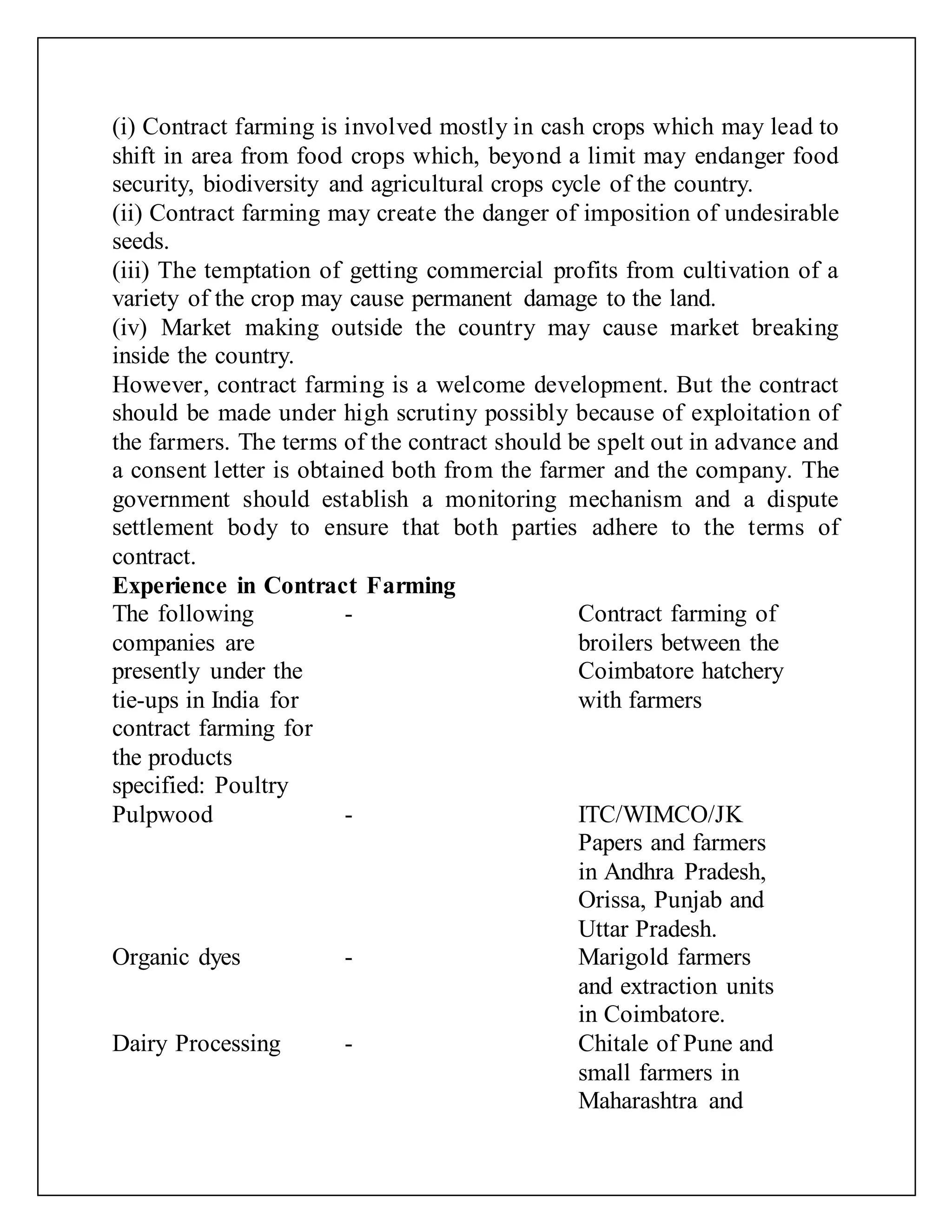 (i) Contract farming is involved mostly in cash crops which may lead to shift in area from food crops which, beyond a limit may endanger food security, biodiversity and agricultural crops cycle of the country.
(ii) Contract farming may create the danger of imposition of undesirable seeds.
(iii) The temptation of getting commercial profits from cultivation of a variety of the crop may cause permanent damage to the land.
(iv) Market making outside the country may cause market breaking inside the country.
However, contract farming is a welcome development. But the contract should be made under high scrutiny possibly because of exploitation of the farmers. The terms of the contract should be spelt out in advance and a consent letter is obtained both from the farmer and the company. The government should establish a monitoring mechanism and a dispute settlement body to ensure that both parties adhere to the terms of contract.
**Experience in Contract Farming**

| | | |
|---|---|---|
| The following companies are presently under the tie-ups in India for contract farming for the products specified: Poultry | - | Contract farming of broilers between the Coimbatore hatchery with farmers |
| Pulpwood | - | ITC/WIMCO/JK Papers and farmers in Andhra Pradesh, Orissa, Punjab and Uttar Pradesh. |
| Organic dyes | - | Marigold farmers and extraction units in Coimbatore. |
| Dairy Processing | - | Chitale of Pune and small farmers in Maharashtra and |